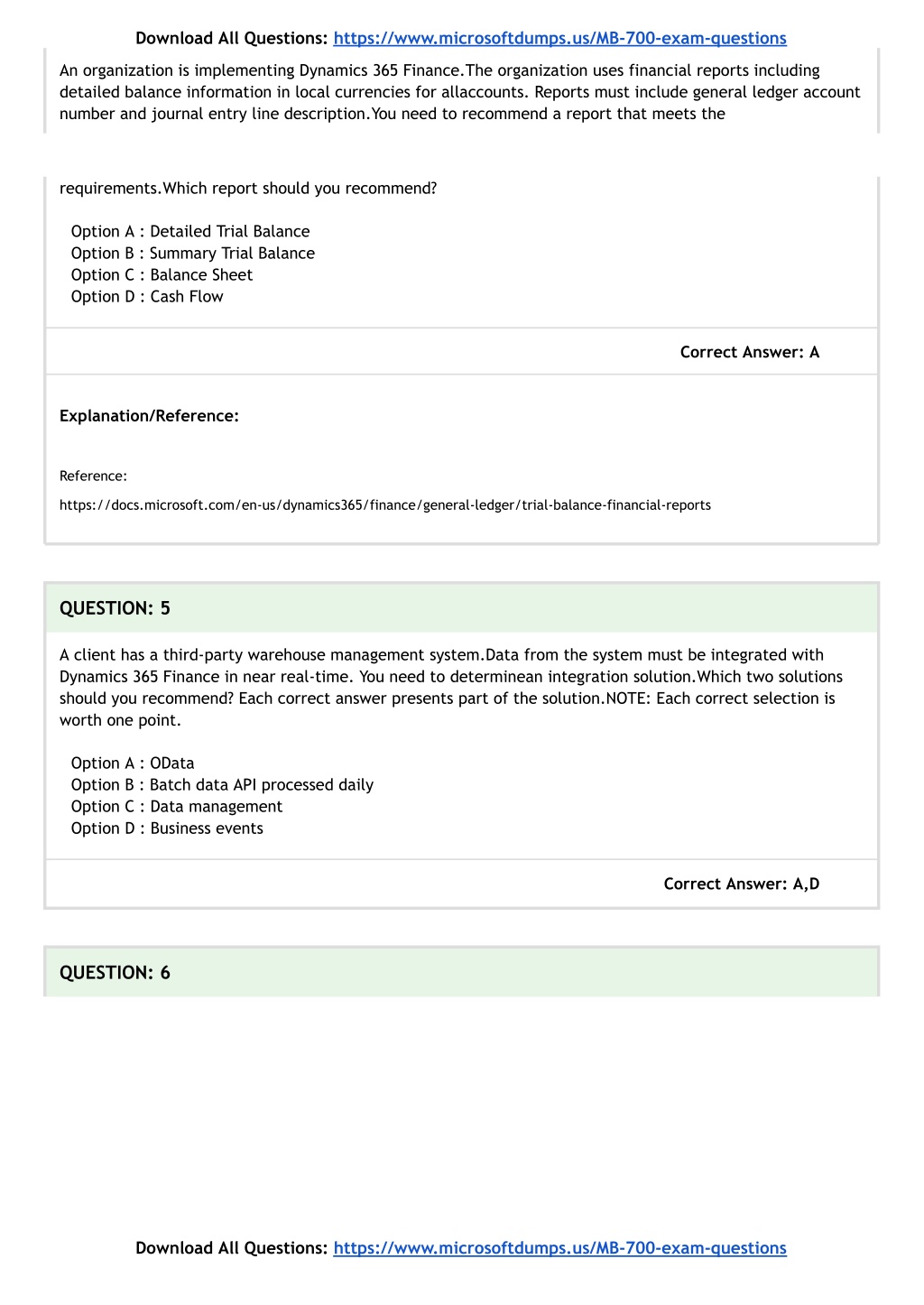 Download All Questions: https://www.microsoftdumps.us/MB-700-exam-questions

An organization is implementing Dynamics 365 Finance.The organization uses financial reports including detailed balance information in local currencies for allaccounts. Reports must include general ledger account number and journal entry line description.You need to recommend a report that meets the

requirements.Which report should you recommend?

Option A : Detailed Trial Balance
Option B : Summary Trial Balance
Option C : Balance Sheet
Option D : Cash Flow

Correct Answer: A

Explanation/Reference:

Reference:

https://docs.microsoft.com/en-us/dynamics365/finance/general-ledger/trial-balance-financial-reports

QUESTION: 5

A client has a third-party warehouse management system.Data from the system must be integrated with Dynamics 365 Finance in near real-time. You need to determinean integration solution.Which two solutions should you recommend? Each correct answer presents part of the solution.NOTE: Each correct selection is worth one point.

Option A : OData
Option B : Batch data API processed daily
Option C : Data management
Option D : Business events

Correct Answer: A,D

QUESTION: 6

Download All Questions: https://www.microsoftdumps.us/MB-700-exam-questions